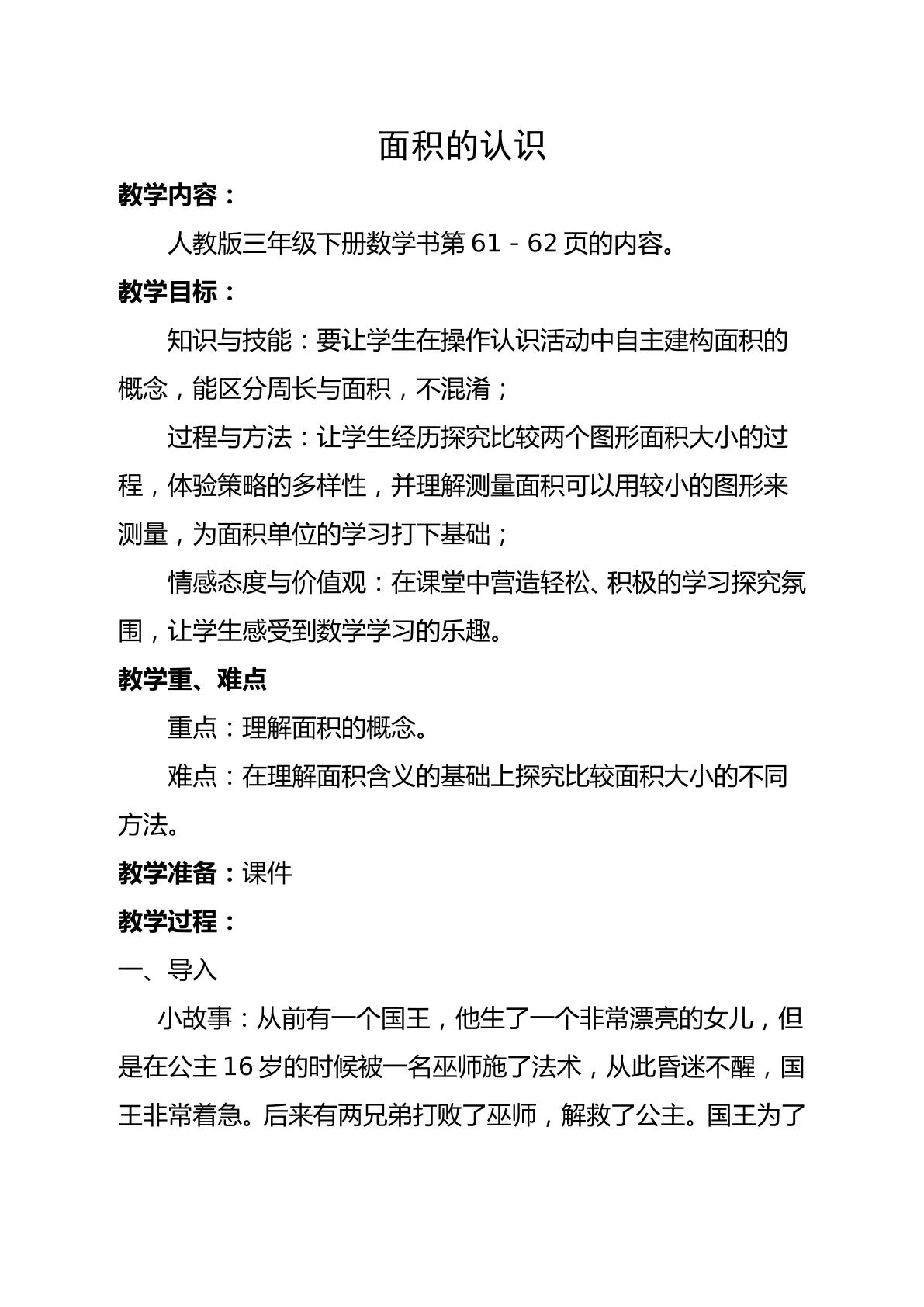 面积的认识

教学内容：

人教版三年级下册数学书第61－62页的内容。

教学目标：

知识与技能：要让学生在操作认识活动中自主建构面积的概念，能区分周长与面积，不混淆；

过程与方法：让学生经历探究比较两个图形面积大小的过程，体验策略的多样性，并理解测量面积可以用较小的图形来测量，为面积单位的学习打下基础；

情感态度与价值观：在课堂中营造轻松、积极的学习探究氛围，让学生感受到数学学习的乐趣。

教学重、难点

重点：理解面积的概念。

难点：在理解面积含义的基础上探究比较面积大小的不同方法。

教学准备：课件

教学过程：

一、导入

小故事：从前有一个国王，他生了一个非常漂亮的女儿，但是在公主16岁的时候被一名巫师施了法术，从此昏迷不醒，国王非常着急。后来有两兄弟打败了巫师，解救了公主。国王为了